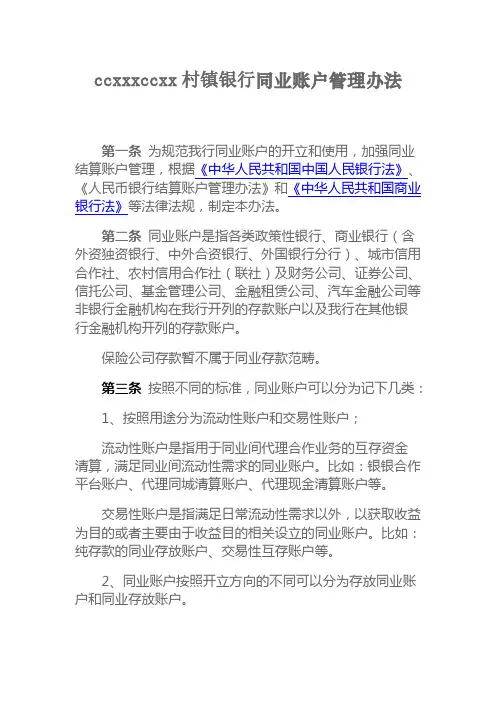 ccxxxccxx 村镇银行同业账户管理办法

第一条 为规范我行同业账户的开立和使用，加强同业结算账户管理，根据《中华人民共和国中国人民银行法》、《人民币银行结算账户管理办法》和《中华人民共和国商业银行法》等法律法规，制定本办法。

第二条 同业账户是指各类政策性银行、商业银行（含外资独资银行、中外合资银行、外国银行分行）、城市信用合作社、农村信用合作社（联社）及财务公司、证券公司、信托公司、基金管理公司、金融租赁公司、汽车金融公司等非银行金融机构在我行开列的存款账户以及我行在其他银行金融机构开列的存款账户。

保险公司存款暂不属于同业存款范畴。

第三条 按照不同的标准，同业账户可以分为记下几类：

1、按照用途分为流动性账户和交易性账户；

流动性账户是指用于同业间代理合作业务的互存资金清算，满足同业间流动性需求的同业账户。比如：银银合作平台账户、代理同城清算账户、代理现金清算账户等。

交易性账户是指满足日常流动性需求以外，以获取收益为目的或者主要由于收益目的相关设立的同业账户。比如：纯存款的同业存放账户、交易性互存账户等。

2、同业账户按照开立方向的不同可以分为存放同业账户和同业存放账户。